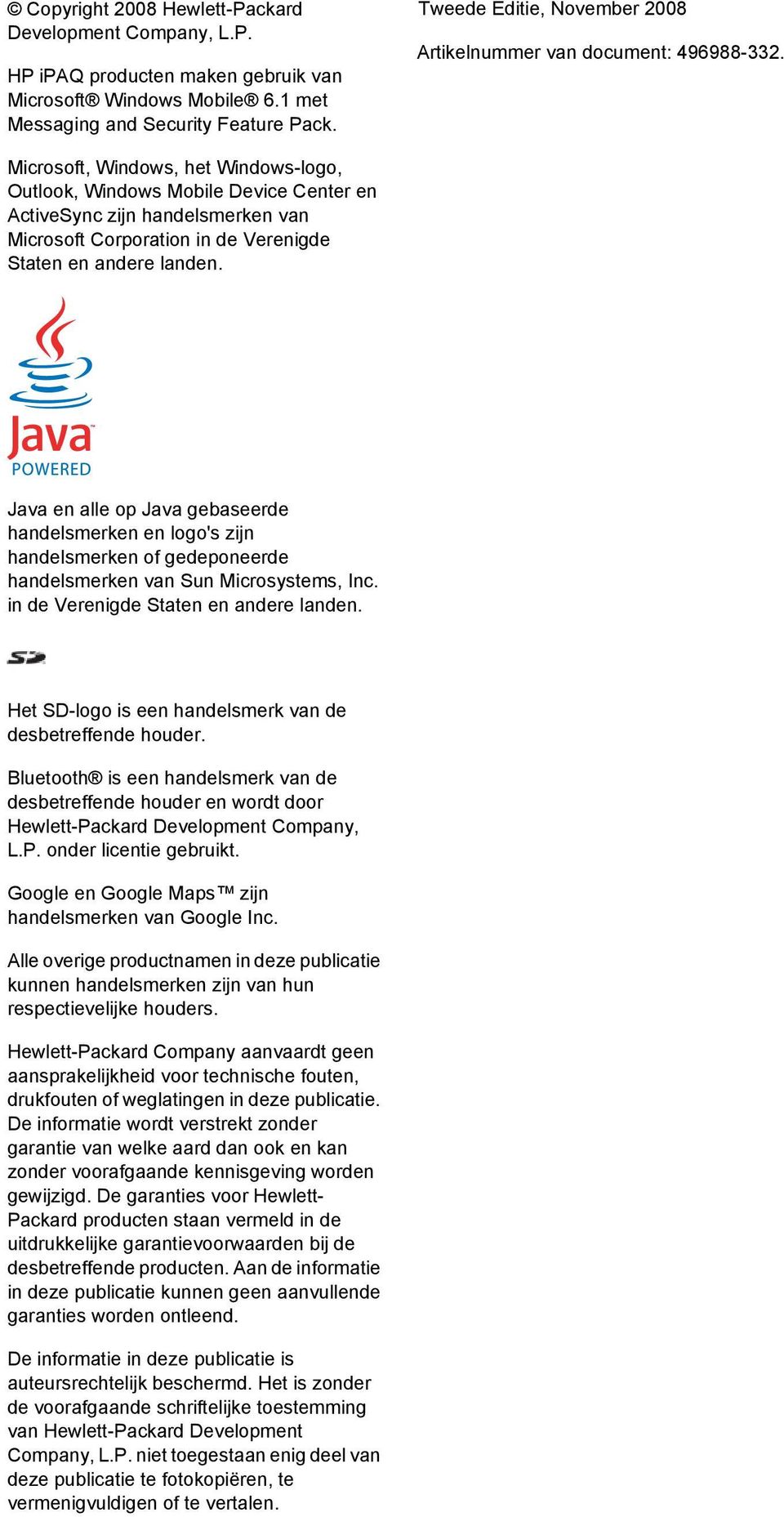 © Copyright 2008 Hewlett-Packard Development Company, L.P.

HP iPAQ producten maken gebruik van Microsoft® Windows Mobile® 6.1 met Messaging and Security Feature Pack.

Microsoft, Windows, het Windows-logo, Outlook, Windows Mobile Device Center en ActiveSync zijn handelsmerken van Microsoft Corporation in de Verenigde Staten en andere landen.

Java
POWERED

Java en alle op Java gebaseerde handelsmerken en logo's zijn handelsmerken of gedeponeerde handelsmerken van Sun Microsystems, Inc. in de Verenigde Staten en andere landen.

SD

Het SD-logo is een handelsmerk van de desbetreffende houder.

Bluetooth® is een handelsmerk van de desbetreffende houder en wordt door Hewlett-Packard Development Company, L.P. onder licentie gebruikt.

Google en Google Maps™ zijn handelsmerken van Google Inc.

Alle overige productnamen in deze publicatie kunnen handelsmerken zijn van hun respectievelijke houders.

Hewlett-Packard Company aanvaardt geen aansprakelijkheid voor technische fouten, drukfouten of weglatingen in deze publicatie. De informatie wordt verstrekt zonder garantie van welke aard dan ook en kan zonder voorafgaande kennisgeving worden gewijzigd. De garanties voor Hewlett-Packard producten staan vermeld in de uitdrukkelijke garantievoorwaarden bij de desbetreffende producten. Aan de informatie in deze publicatie kunnen geen aanvullende garanties worden ontleend.

De informatie in deze publicatie is auteursrechtelijk beschermd. Het is zonder de voorafgaande schriftelijke toestemming van Hewlett-Packard Development Company, L.P. niet toegestaan enig deel van deze publicatie te fotokopiëren, te vermenigvuldigen of te vertalen.

Tweede Editie, November 2008

Artikelnummer van document: 496988-332.